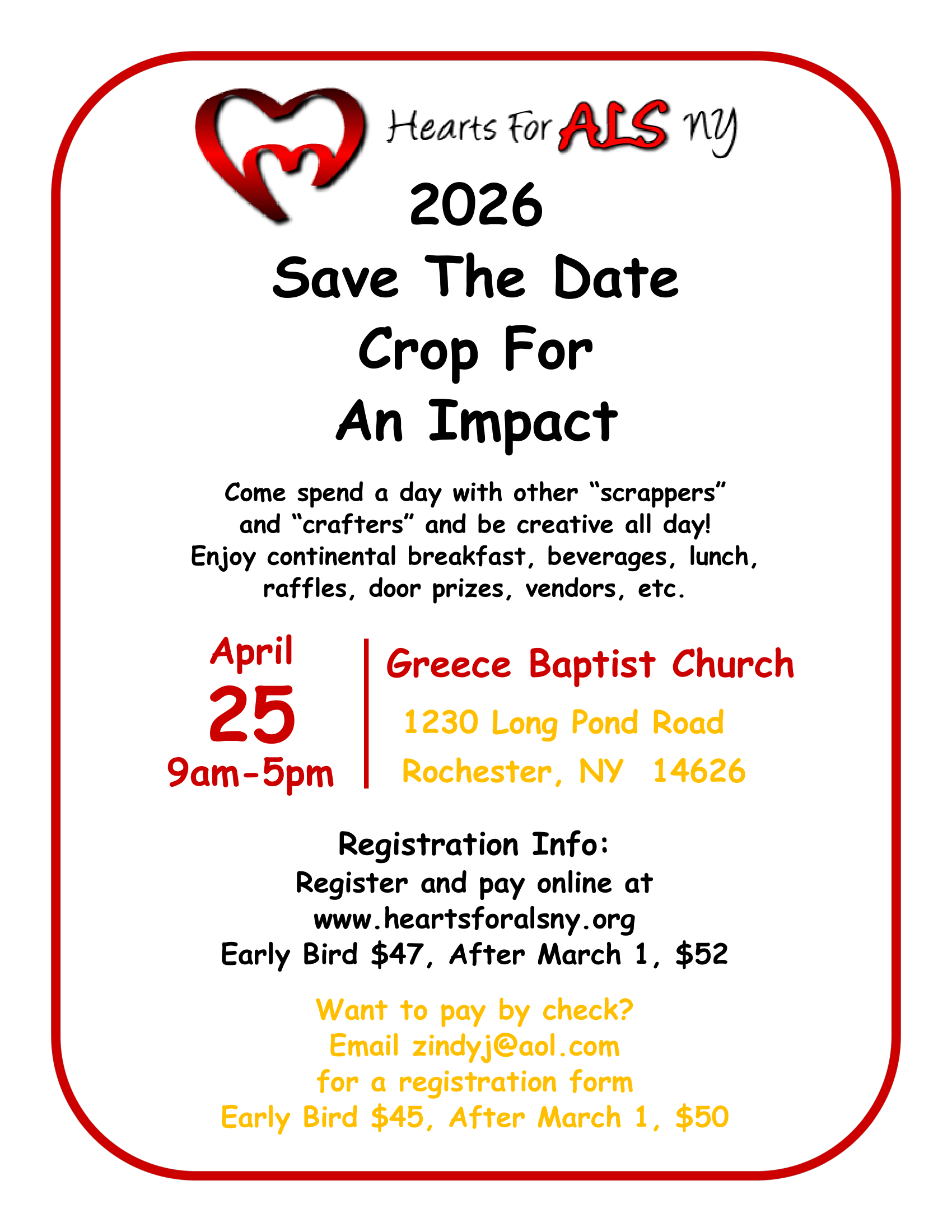 Hearts For ALS NY

2026
Save The Date
Crop For
An Impact

Come spend a day with other "scrappers" and "crafters" and be creative all day! Enjoy continental breakfast, beverages, lunch, raffles, door prizes, vendors, etc.

April
25
9am-5pm

Greece Baptist Church
1230 Long Pond Road
Rochester, NY 14626

Registration Info:
Register and pay online at
www.heartsforalsny.org
Early Bird $47, After March 1, $52

Want to pay by check?
Email zindyj@aol.com
for a registration form
Early Bird $45, After March 1, $50